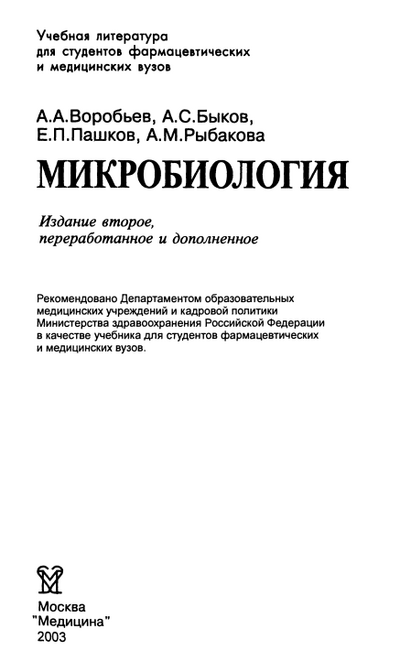 Учебная литература
для студентов фармацевтических
и медицинских вузов

А.А.Воробьев, А.С.Быков,
Е.П.Пашков, А.М.Рыбакова

МИКРОБИОЛОГИЯ

Издание второе,
переработанное и дополненное

Рекомендовано Департаментом образовательных медицинских учреждений и кадровой политики Министерства здравоохранения Российской Федерации в качестве учебника для студентов фармацевтических и медицинских вузов.

Москва
"Медицина"
2003